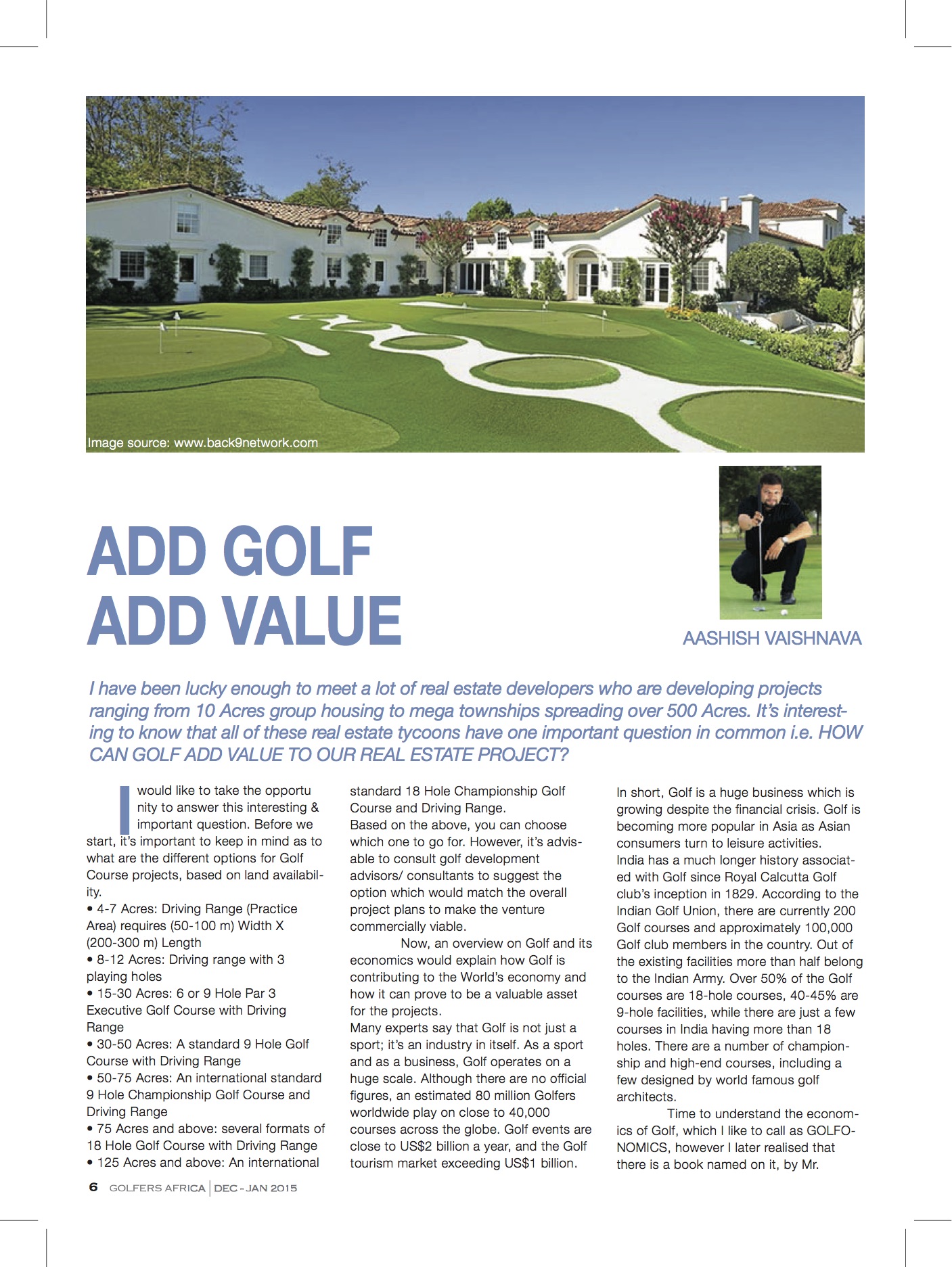 Image source: www.back9network.com

ADD GOLF
ADD VALUE

AASHISH VAISHNAVA

I have been lucky enough to meet a lot of real estate developers who are developing projects ranging from 10 Acres group housing to mega townships spreading over 500 Acres. It's interesting to know that all of these real estate tycoons have one important question in common i.e. HOW CAN GOLF ADD VALUE TO OUR REAL ESTATE PROJECT?

I would like to take the opportunity to answer this interesting & important question. Before we start, it's important to keep in mind as to what are the different options for Golf Course projects, based on land availability.
• 4-7 Acres: Driving Range (Practice Area) requires (50-100 m) Width X (200-300 m) Length
• 8-12 Acres: Driving range with 3 playing holes
• 15-30 Acres: 6 or 9 Hole Par 3 Executive Golf Course with Driving Range
• 30-50 Acres: A standard 9 Hole Golf Course with Driving Range
• 50-75 Acres: An international standard 9 Hole Championship Golf Course and Driving Range
• 75 Acres and above: several formats of 18 Hole Golf Course with Driving Range
• 125 Acres and above: An international standard 18 Hole Championship Golf Course and Driving Range.
Based on the above, you can choose which one to go for. However, it's advisable to consult golf development advisors/ consultants to suggest the option which would match the overall project plans to make the venture commercially viable.

Now, an overview on Golf and its economics would explain how Golf is contributing to the World's economy and how it can prove to be a valuable asset for the projects.
Many experts say that Golf is not just a sport; it's an industry in itself. As a sport and as a business, Golf operates on a huge scale. Although there are no official figures, an estimated 80 million Golfers worldwide play on close to 40,000 courses across the globe. Golf events are close to US$2 billion a year, and the Golf tourism market exceeding US$1 billion.
In short, Golf is a huge business which is growing despite the financial crisis. Golf is becoming more popular in Asia as Asian consumers turn to leisure activities.
India has a much longer history associated with Golf since Royal Calcutta Golf club's inception in 1829. According to the Indian Golf Union, there are currently 200 Golf courses and approximately 100,000 Golf club members in the country. Out of the existing facilities more than half belong to the Indian Army. Over 50% of the Golf courses are 18-hole courses, 40-45% are 9-hole facilities, while there are just a few courses in India having more than 18 holes. There are a number of championship and high-end courses, including a few designed by world famous golf architects.

Time to understand the economics of Golf, which I like to call as GOLFONOMICS, however I later realised that there is a book named on it, by Mr.

6 GOLFERS AFRICA | DEC - JAN 2015